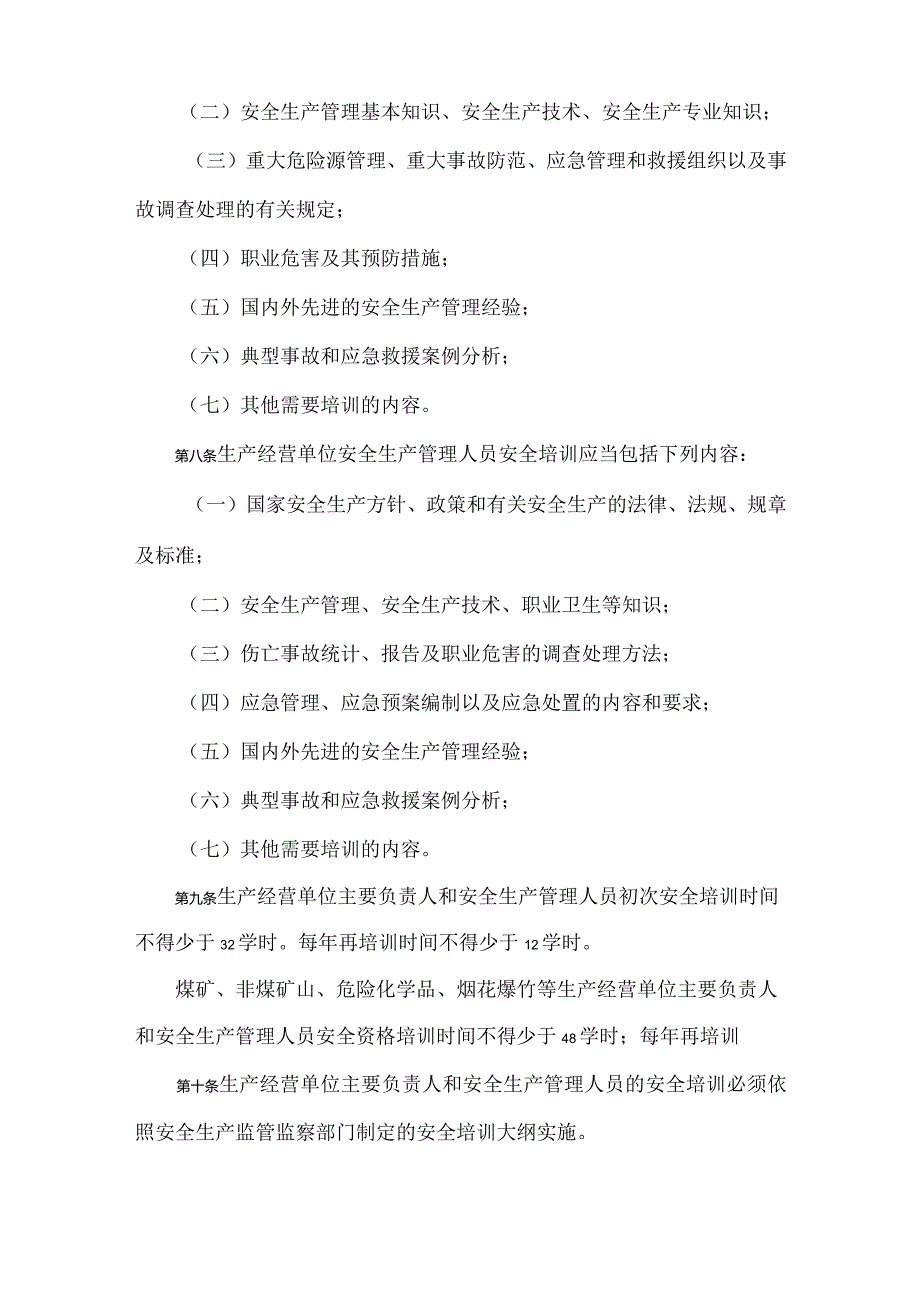 （二）安全生产管理基本知识、安全生产技术、安全生产专业知识；

（三）重大危险源管理、重大事故防范、应急管理和救援组织以及事故调查处理的有关规定；

（四）职业危害及其预防措施；

（五）国内外先进的安全生产管理经验；

（六）典型事故和应急救援案例分析；

（七）其他需要培训的内容。

第八条生产经营单位安全生产管理人员安全培训应当包括下列内容：

（一）国家安全生产方针、政策和有关安全生产的法律、法规、规章及标准；

（二）安全生产管理、安全生产技术、职业卫生等知识；

（三）伤亡事故统计、报告及职业危害的调查处理方法；

（四）应急管理、应急预案编制以及应急处置的内容和要求；

（五）国内外先进的安全生产管理经验；

（六）典型事故和应急救援案例分析；

（七）其他需要培训的内容。

第九条生产经营单位主要负责人和安全生产管理人员初次安全培训时间不得少于32学时。每年再培训时间不得少于12学时。

煤矿、非煤矿山、危险化学品、烟花爆竹等生产经营单位主要负责人和安全生产管理人员安全资格培训时间不得少于48学时；每年再培训

第十条生产经营单位主要负责人和安全生产管理人员的安全培训必须依照安全生产监管监察部门制定的安全培训大纲实施。